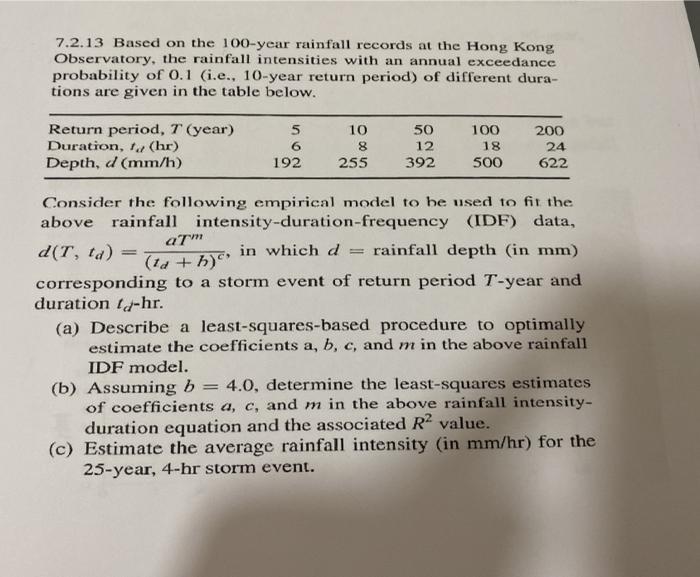 7.2.13 Based on the 100-year rainfall records at the Hong Kong Observatory, the rainfall intensities with an annual exceedance probability of 0.1 (i.e., 10-year return period) of different durations are given in the table below.

| Return period, $T$ (year) | 5 | 10 | 50 | 100 | 200 |
|---|---|---|---|---|---|
| Duration, $t_d$ (hr) | 6 | 8 | 12 | 18 | 24 |
| Depth, $d$ (mm/h) | 192 | 255 | 392 | 500 | 622 |

Consider the following empirical model to be used to fit the above rainfall intensity-duration-frequency (IDF) data, $d(T, t_d) = \frac{aT^m}{(t_d + b)^c}$, in which $d$ = rainfall depth (in mm) corresponding to a storm event of return period $T$-year and duration $t_d$-hr.

(a) Describe a least-squares-based procedure to optimally estimate the coefficients a, $b$, $c$, and $m$ in the above rainfall IDF model.

(b) Assuming $b = 4.0$, determine the least-squares estimates of coefficients $a$, $c$, and $m$ in the above rainfall intensity-duration equation and the associated $R^2$ value.

(c) Estimate the average rainfall intensity (in mm/hr) for the 25-year, 4-hr storm event.